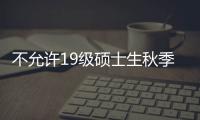 不允许19级硕士生秋季